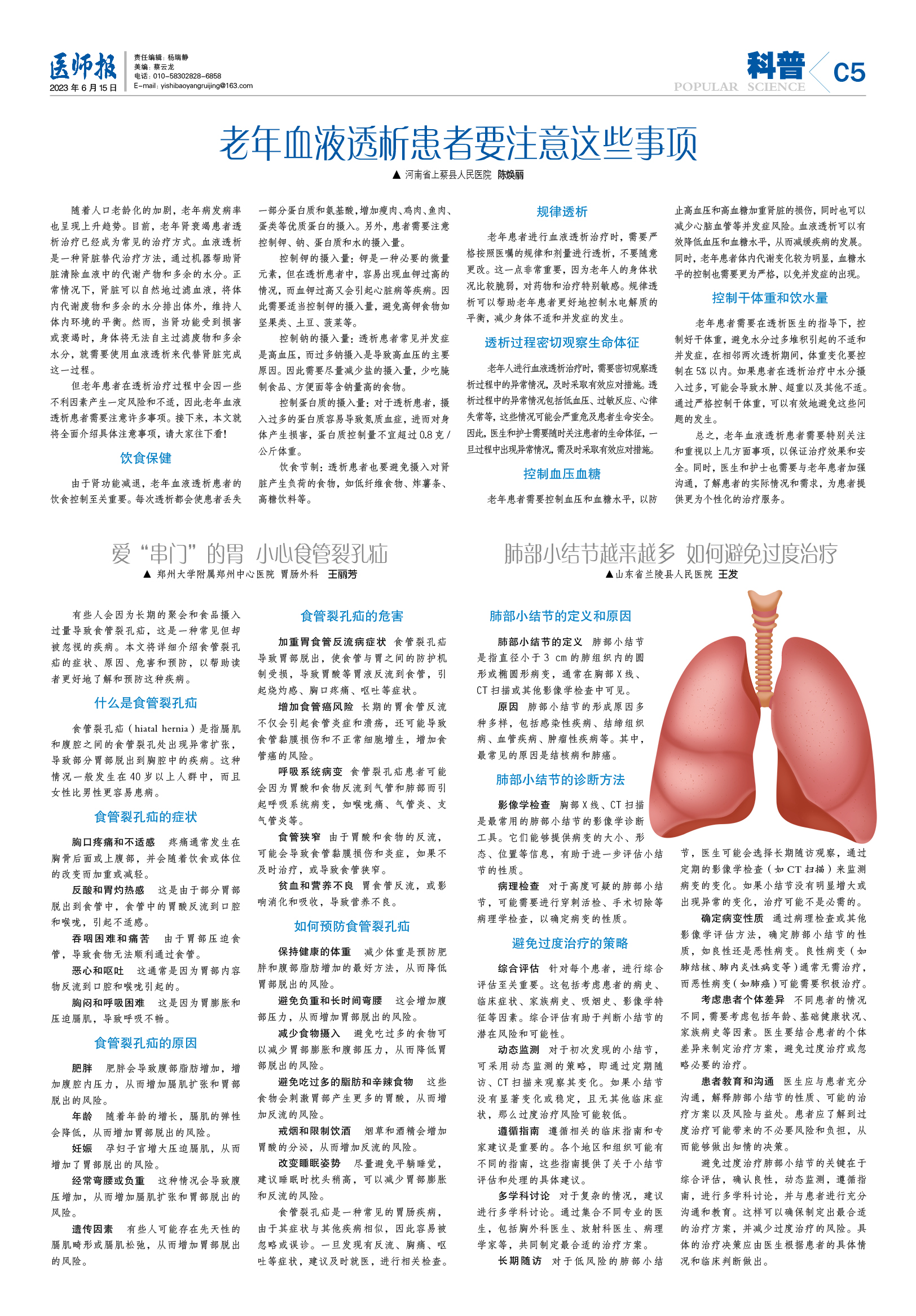 医师报
2023年6月15日

责任编辑：杨瑞静
美编：蔡云龙
电话：010-58302828-6858
E-mail：yishibaoyangruijing@163.com

科普
POPULAR SCIENCE
C5

老年血液透析患者要注意这些事项

▲ 河南省上蔡县人民医院 陈焕丽

随着人口老龄化的加剧，老年病发病率也呈现上升趋势。目前，老年肾衰竭患者透析治疗已经成为常见的治疗方式。血液透析是一种肾脏替代治疗方法，通过机器帮助肾脏清除血液中的代谢产物和多余的水分。正常情况下，肾脏可以自然地过滤血液，将体内代谢废物和多余的水分排出体外，维持人体内环境的平衡。然而，当肾功能受到损害或衰竭时，身体将无法自主过滤废物和多余水分，就需要使用血液透析来代替肾脏完成这一过程。

但老年患者在透析治疗过程中会因一些不利因素产生一定风险和不适，因此老年血液透析患者需要注意许多事项。接下来，本文就将全面介绍具体注意事项，请大家往下看！

饮食保健

由于肾功能减退，老年血液透析患者的饮食控制至关重要。每次透析都会使患者丢失一部分蛋白质和氨基酸，增加瘦肉、鸡肉、鱼肉、蛋类等优质蛋白的摄入。另外，患者需要注意控制钾、钠、蛋白质和水的摄入量。

控制钾的摄入量：钾是一种必要的微量元素，但在透析患者中，容易出现血钾过高的情况，而血钾过高又会引起心脏病等疾病。因此需要适当控制钾的摄入量，避免高钾食物如坚果类、土豆、菠菜等。

控制钠的摄入量：透析患者常见并发症是高血压，而过多钠摄入是导致高血压的主要原因。因此需要尽量减少盐的摄入量，少吃腌制食品、方便面等含钠量高的食物。

控制蛋白质的摄入量：对于透析患者，摄入过多的蛋白质容易导致氮质血症，进而对身体产生损害，蛋白质控制量不宜超过0.8克/公斤体重。

饮食节制：透析患者也要避免摄入对肾脏产生负荷的食物，如低纤维食物、炸薯条、高糖饮料等。

规律透析

老年患者进行血液透析治疗时，需要严格按照医嘱的规律和剂量进行透析，不要随意更改。这一点非常重要，因为老年人的身体状况比较脆弱，对药物和治疗特别敏感。规律透析可以帮助老年患者更好地控制水电解质的平衡，减少身体不适和并发症的发生。

透析过程密切观察生命体征

老年人进行血液透析治疗时，需要密切观察透析过程中的异常情况，及时采取有效应对措施。透析过程中的异常情况包括低血压、过敏反应、心律失常等，这些情况可能会严重危及患者生命安全。因此，医生和护士需要随时关注患者的生命体征，一旦过程中出现异常情况，需及时采取有效应对措施。

控制血压血糖

老年患者需要控制血压和血糖水平，以防止高血压和高血糖加重肾脏的损伤，同时也可以减少心脑血管等并发症风险。血液透析可以有效降低血压和血糖水平，从而减缓疾病的发展。同时，老年患者体内代谢变化较为明显，血糖水平的控制也需要更为严格，以免并发症的出现。

控制干体重和饮水量

老年患者需要在透析医生的指导下，控制好干体重，避免水分过多堆积引起的不适和并发症，在相邻两次透析期间，体重变化要控制在5%以内。如果患者在透析治疗中水分摄入过多，可能会导致水肿、超重以及其他不适。通过严格控制干体重，可以有效地避免这些问题的发生。

总之，老年血液透析患者需要特别关注和重视以上几方面事项，以保证治疗效果和安全。同时，医生和护士也需要与老年患者加强沟通，了解患者的实际情况和需求，为患者提供更为个性化的治疗服务。

爱“串门”的胃 小心食管裂孔疝

▲ 郑州大学附属郑州中心医院 胃肠外科 王丽芳

有些人会因为长期的聚会和食品摄入过量导致食管裂孔疝，这是一种常见但却被忽视的疾病。本文将详细介绍食管裂孔疝的症状、原因、危害和预防，以帮助读者更好地了解和预防这种疾病。

什么是食管裂孔疝

食管裂孔疝（hiatal hernia）是指膈肌和腹腔之间的食管裂孔处出现异常扩张，导致部分胃部脱出到胸腔中的疾病。这种情况一般发生在40岁以上人群中，而且女性比男性更容易患病。

食管裂孔疝的症状

胸口疼痛和不适感 疼痛通常发生在胸骨后面或上腹部，并会随着饮食或体位的改变而加重或减轻。

反酸和胃灼热感 这是由于部分胃部脱出到食管中，食管中的胃酸反流到口腔和喉咙，引起不适感。

吞咽困难和痛苦 由于胃部压迫食管，导致食物无法顺利通过食管。

恶心和呕吐 这通常是因为胃部内容物反流到口腔和喉咙引起的。

胸闷和呼吸困难 这是因为胃膨胀和压迫膈肌，导致呼吸不畅。

食管裂孔疝的原因

肥胖 肥胖会导致腹部脂肪增加，增加腹腔内压力，从而增加膈肌扩张和胃部脱出的风险。

年龄 随着年龄的增长，膈肌的弹性会降低，从而增加胃部脱出的风险。

妊娠 孕妇子宫增大压迫膈肌，从而增加了胃部脱出的风险。

经常弯腰或负重 这种情况会导致腹压增加，从而增加膈肌扩张和胃部脱出的风险。

遗传因素 有些人可能存在先天性的膈肌畸形或膈肌松弛，从而增加胃部脱出的风险。

食管裂孔疝的危害

加重胃食管反流病症状 食管裂孔疝导致胃部脱出，使食管与胃之间的防护机制受损，导致胃酸等胃液反流到食管，引起烧灼感、胸口疼痛、呕吐等症状。

增加食管癌风险 长期的胃食管反流不仅会引起食管炎症和溃疡，还可能导致食管黏膜损伤和不正常细胞增生，增加食管癌的风险。

呼吸系统病变 食管裂孔疝患者可能会因为胃酸和食物反流到气管和肺部而引起呼吸系统病变，如喉咙痛、气管炎、支气管炎等。

食管狭窄 由于胃酸和食物的反流，可能会导致食管黏膜损伤和炎症，如果不及时治疗，或导致食管狭窄。

贫血和营养不良 胃食管反流，或影响消化和吸收，导致营养不良。

如何预防食管裂孔疝

保持健康的体重 减少体重是预防肥胖和腹部脂肪增加的最好方法，从而降低胃部脱出的风险。

避免负重和长时间弯腰 这会增加腹部压力，从而增加胃部脱出的风险。

减少食物摄入 避免吃过多的食物可以减少胃部膨胀和腹部压力，从而降低胃部脱出的风险。

避免吃过多的脂肪和辛辣食物 这些食物会刺激胃部产生更多的胃酸，从而增加反流的风险。

戒烟和限制饮酒 烟草和酒精会增加胃酸的分泌，从而增加反流的风险。

改变睡眠姿势 尽量避免平躺睡觉，建议睡眠时枕头稍高，可以减少胃部膨胀和反流的风险。

食管裂孔疝是一种常见的胃肠疾病，由于其症状与其他疾病相似，因此容易被忽略或误诊。一旦发现有反流、胸痛、呕吐等症状，建议及时就医，进行相关检查。

肺部小结节越来越多 如何避免过度治疗

▲山东省兰陵县人民医院 王发

肺部小结节的定义和原因

肺部小结节的定义 肺部小结节是指直径小于3 cm的肺组织内的圆形或椭圆形病变，通常在胸部X线、CT扫描或其他影像学检查中可见。

原因 肺部小结节的形成原因多种多样，包括感染性疾病、结缔组织病、血管疾病、肿瘤性疾病等。其中，最常见的原因是结核病和肺癌。

肺部小结节的诊断方法

影像学检查 胸部X线、CT扫描是最常用的肺部小结节的影像学诊断工具。它们能够提供病变的大小、形态、位置等信息，有助于进一步评估小结节的性质。

病理检查 对于高度可疑的肺部小结节，可能需要进行穿刺活检、手术切除等病理学检查，以确定病变的性质。

避免过度治疗的策略

综合评估 针对每个患者，进行综合评估至关重要。这包括考虑患者的病史、临床症状、家族病史、吸烟史、影像学特征等因素。综合评估有助于判断小结节的潜在风险和可能性。

动态监测 对于初次发现的小结节，可采用动态监测的策略，即通过定期随访、CT扫描来观察其变化。如果小结节没有显著变化或稳定，且无其他临床症状，那么过度治疗风险可能较低。

遵循指南 遵循相关的临床指南和专家建议是重要的。各个地区和组织可能有不同的指南，这些指南提供了关于小结节评估和处理的具体建议。

多学科讨论 对于复杂的情况，建议进行多学科讨论。通过集合不同专业的医生，包括胸外科医生、放射科医生、病理学家等，共同制定最合适的治疗方案。

长期随访 对于低风险的肺部小结节，医生可能会选择长期随访观察，通过定期的影像学检查（如CT扫描）来监测病变的变化。如果小结节没有明显增大或出现异常的变化，治疗可能不是必需的。

确定病变性质 通过病理检查或其他影像学评估方法，确定肺部小结节的性质，如良性还是恶性病变。良性病变（如肺结核、肺内炎性病变等）通常无需治疗，而恶性病变（如肺癌）可能需要积极治疗。

考虑患者个体差异 不同患者的情况不同，需要考虑包括年龄、基础健康状况、家族病史等因素。医生要结合患者的个体差异来制定治疗方案，避免过度治疗或忽略必要的治疗。

患者教育和沟通 医生应与患者充分沟通，解释肺部小结节的性质、可能的治疗方案以及风险与益处。患者应了解到过度治疗可能带来的不必要风险和负担，从而能够做出知情的决策。

避免过度治疗肺部小结节的关键在于综合评估，确认良性，动态监测，遵循指南，进行多学科讨论，并与患者进行充分沟通和教育。这样可以确保制定出最合适的治疗方案，并减少过度治疗的风险。具体的治疗决策应由医生根据患者的具体情况和临床判断做出。